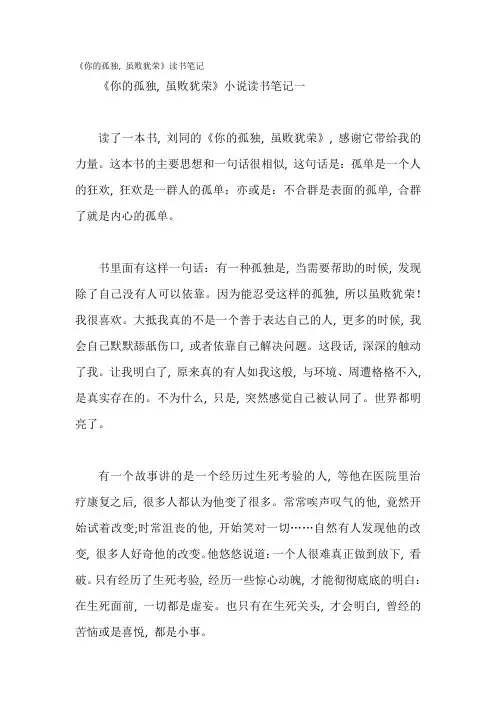 《你的孤独，虽败犹荣》读书笔记

《你的孤独，虽败犹荣》小说读书笔记一

读了一本书，刘同的《你的孤独，虽败犹荣》，感谢它带给我的力量。这本书的主要思想和一句话很相似，这句话是：孤单是一个人的狂欢，狂欢是一群人的孤单；亦或是：不合群是表面的孤单，合群了就是内心的孤单。

书里面有这样一句话：有一种孤独是，当需要帮助的时候，发现除了自己没有人可以依靠。因为能忍受这样的孤独，所以虽败犹荣！我很喜欢。大抵我真的不是一个善于表达自己的人，更多的时候，我会自己默默舔舐伤口，或者依靠自己解决问题。这段话，深深的触动了我。让我明白了，原来真的有人如我这般，与环境、周遭格格不入，是真实存在的。不为什么，只是，突然感觉自己被认同了。世界都明亮了。

有一个故事讲的是一个经历过生死考验的人，等他在医院里治疗康复之后，很多人都认为他变了很多。常常唉声叹气的他，竟然开始试着改变;时常沮丧的他，开始笑对一切……自然有人发现他的改变，很多人好奇他的改变。他悠悠说道：一个人很难真正做到放下，看破。只有经历了生死考验，经历一些惊心动魄，才能彻彻底底的明白：在生死面前，一切都是虚妄。也只有在生死关头，才会明白，曾经的苦恼或是喜悦，都是小事。